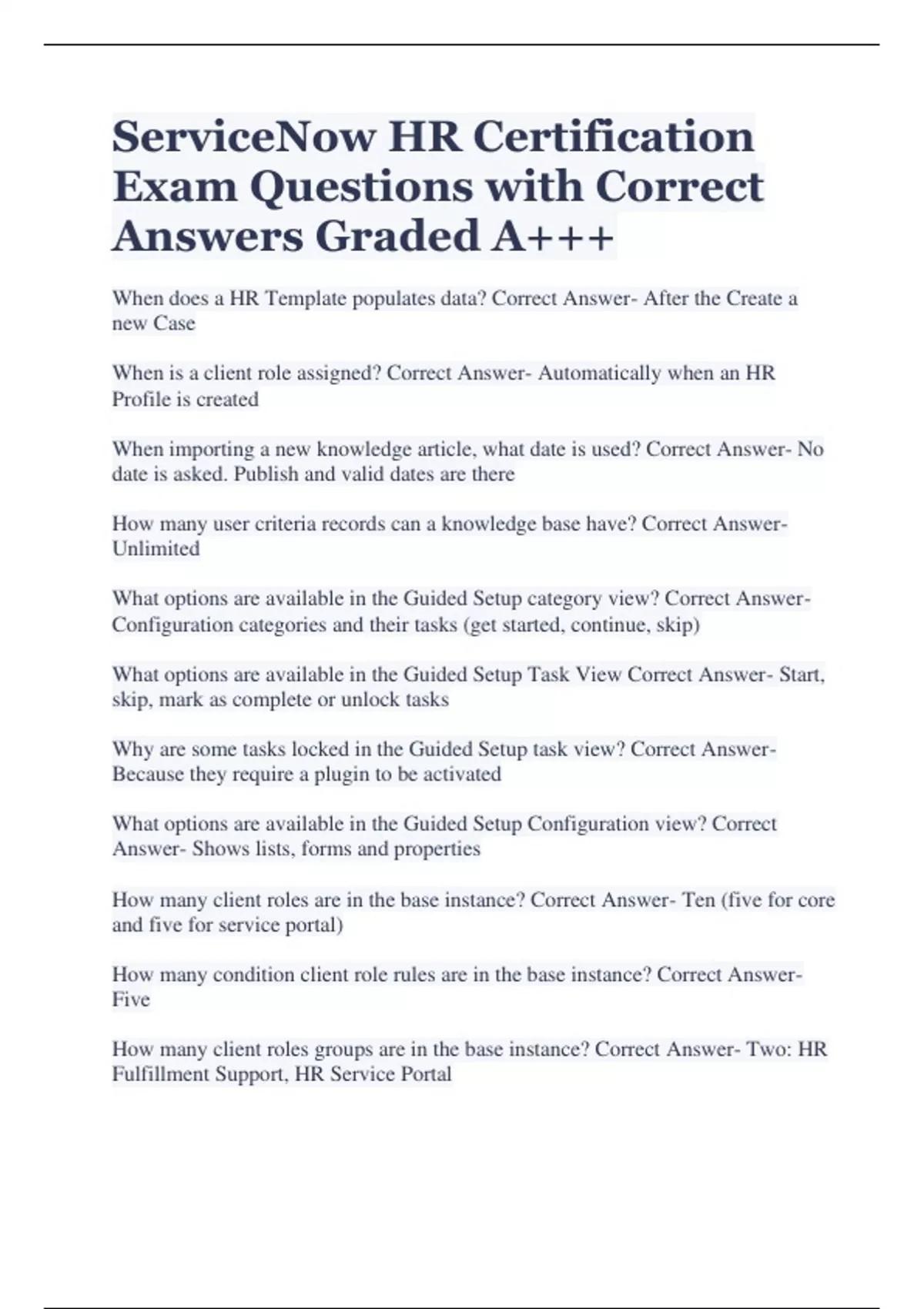 ServiceNow HR Certification Exam Questions with Correct Answers Graded A+++

When does a HR Template populates data? Correct Answer- After the Create a new Case

When is a client role assigned? Correct Answer- Automatically when an HR Profile is created

When importing a new knowledge article, what date is used? Correct Answer- No date is asked. Publish and valid dates are there

How many user criteria records can a knowledge base have? Correct Answer- Unlimited

What options are available in the Guided Setup category view? Correct Answer- Configuration categories and their tasks (get started, continue, skip)

What options are available in the Guided Setup Task View Correct Answer- Start, skip, mark as complete or unlock tasks

Why are some tasks locked in the Guided Setup task view? Correct Answer- Because they require a plugin to be activated

What options are available in the Guided Setup Configuration view? Correct Answer- Shows lists, forms and properties

How many client roles are in the base instance? Correct Answer- Ten (five for core and five for service portal)

How many condition client role rules are in the base instance? Correct Answer- Five

How many client roles groups are in the base instance? Correct Answer- Two: HR Fulfillment Support, HR Service Portal